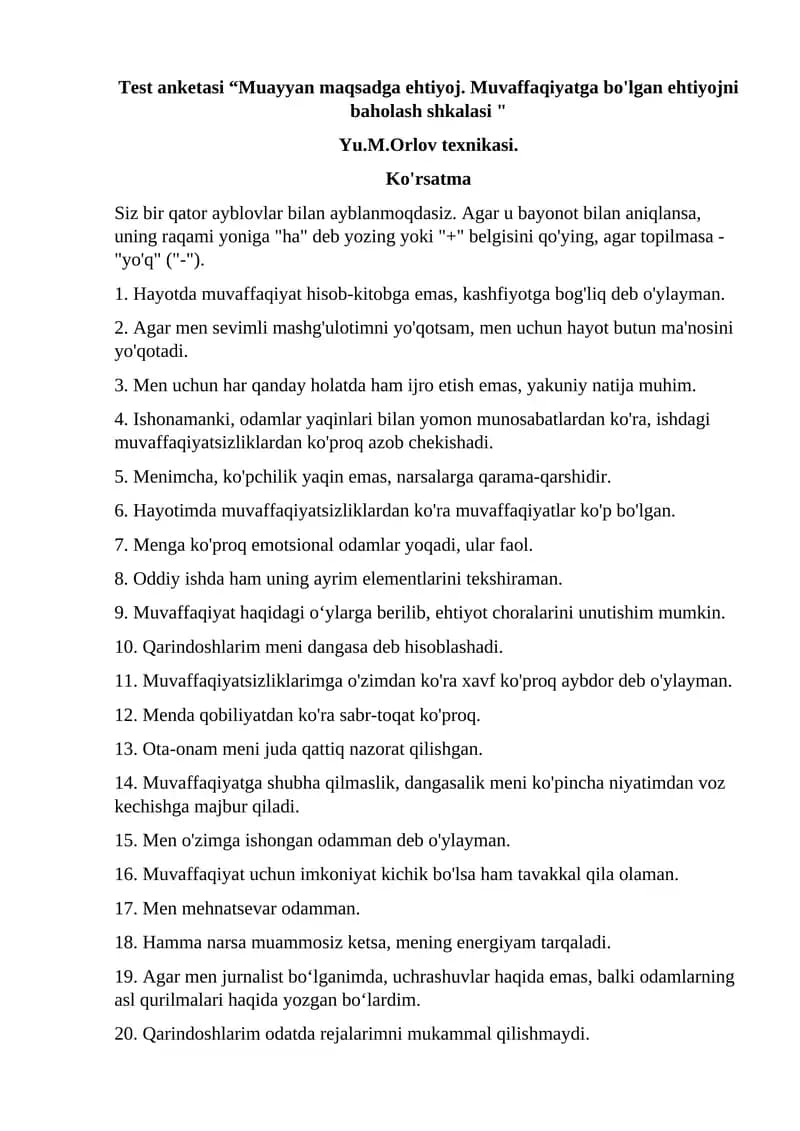 Test anketasi "Muayyan maqsadga ehtiyoj. Muvaffaqiyatga bo'lgan ehtiyojni baholash shkalasi "

Yu.M.Orlov texnikasi.

Ko'rsatma

Siz bir qator ayblovlar bilan ayblanmoqdasiz. Agar u bayonot bilan aniqlansa, uning raqami yoniga "ha" deb yozing yoki "+" belgisini qo'ying, agar topilmasa - "yo'q" ("-").

1. Hayotda muvaffaqiyat hisob-kitobga emas, kashfiyotga bog'liq deb o'ylayman.

2. Agar men sevimli mashg'ulotimni yo'qotsam, men uchun hayot butun ma'nosini yo'qotadi.

3. Men uchun har qanday holatda ham ijro etish emas, yakuniy natija muhim.

4. Ishonamanki, odamlar yaqinlari bilan yomon munosabatlardan ko'ra, ishdagi muvaffaqiyatsizliklardan ko'proq azob chekishadi.

5. Menimcha, ko'pchilik yaqin emas, narsalarga qarama-qarshidir.

6. Hayotimda muvaffaqiyatsizliklardan ko'ra muvaffaqiyatlar ko'p bo'lgan.

7. Menga ko'proq emotsional odamlar yoqadi, ular faol.

8. Oddiy ishda ham uning ayrim elementlarini tekshiraman.

9. Muvaffaqiyat haqidagi o'ylarga berilib, ehtiyot choralarini unutishim mumkin.

10. Qarindoshlarim meni dangasa deb hisoblashadi.

11. Muvaffaqiyatsizliklarimga o'zimdan ko'ra xavf ko'proq aybdor deb o'ylayman.

12. Menda qobiliyatdan ko'ra sabr-toqat ko'proq.

13. Ota-onam meni juda qattiq nazorat qilishgan.

14. Muvaffaqiyatga shubha qilmaslik, dangasalik meni ko'pincha niyatimdan voz kechishga majbur qiladi.

15. Men o'zimga ishongan odamman deb o'ylayman.

16. Muvaffaqiyat uchun imkoniyat kichik bo'lsa ham tavakkal qila olaman.

17. Men mehnatsevar odamman.

18. Hamma narsa muammosiz ketsa, mening energiyam tarqaladi.

19. Agar men jurnalist bo'lganimda, uchrashuvlar haqida emas, balki odamlarning asl qurilmalari haqida yozgan bo'lardim.

20. Qarindoshlarim odatda rejalarimni mukammal qilishmaydi.